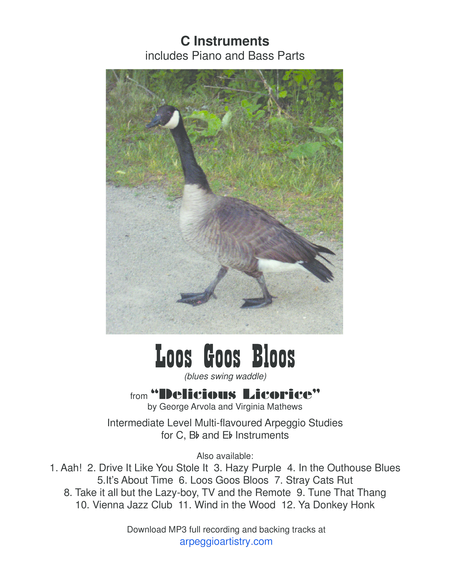 C Instruments
includes Piano and Bass Parts

Loos Goos Bloos

(blues swing waddle)

from "Delicious Licorice"
by George Arvola and Virginia Mathews

Intermediate Level Multi-flavoured Arpeggio Studies
for C, B♭ and E♭ Instruments

Also available:
1. Aah! 2. Drive It Like You Stole It 3. Hazy Purple 4. In the Outhouse Blues
5.It's About Time 6. Loos Goos Bloos 7. Stray Cats Rut
8. Take it all but the Lazy-boy, TV and the Remote 9. Tune That Thang
10. Vienna Jazz Club 11. Wind in the Wood 12. Ya Donkey Honk

Download MP3 full recording and backing tracks at
arpeggioartistry.com